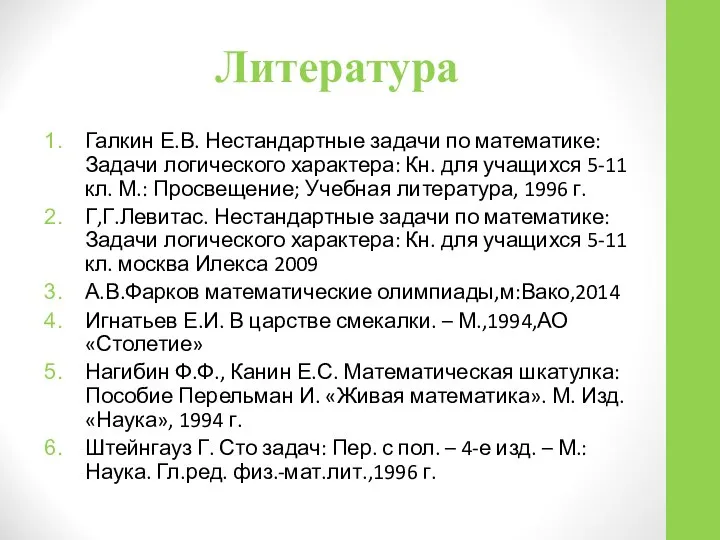 Литература

1. Галкин Е.В. Нестандартные задачи по математике: Задачи логического характера: Кн. для учащихся 5-11 кл. М.: Просвещение; Учебная литература, 1996 г.
2. Г,Г.Левитас. Нестандартные задачи по математике: Задачи логического характера: Кн. для учащихся 5-11 кл. москва Илекса 2009
3. А.В.Фарков математические олимпиады,м:Вако,2014
4. Игнатьев Е.И. В царстве смекалки. – М.,1994,АО «Столетие»
5. Нагибин Ф.Ф., Канин Е.С. Математическая шкатулка: Пособие Перельман И. «Живая математика». М. Изд. «Наука», 1994 г.
6. Штейнгауз Г. Сто задач: Пер. с пол. – 4-е изд. – М.: Наука. Гл.ред. физ.-мат.лит.,1996 г.